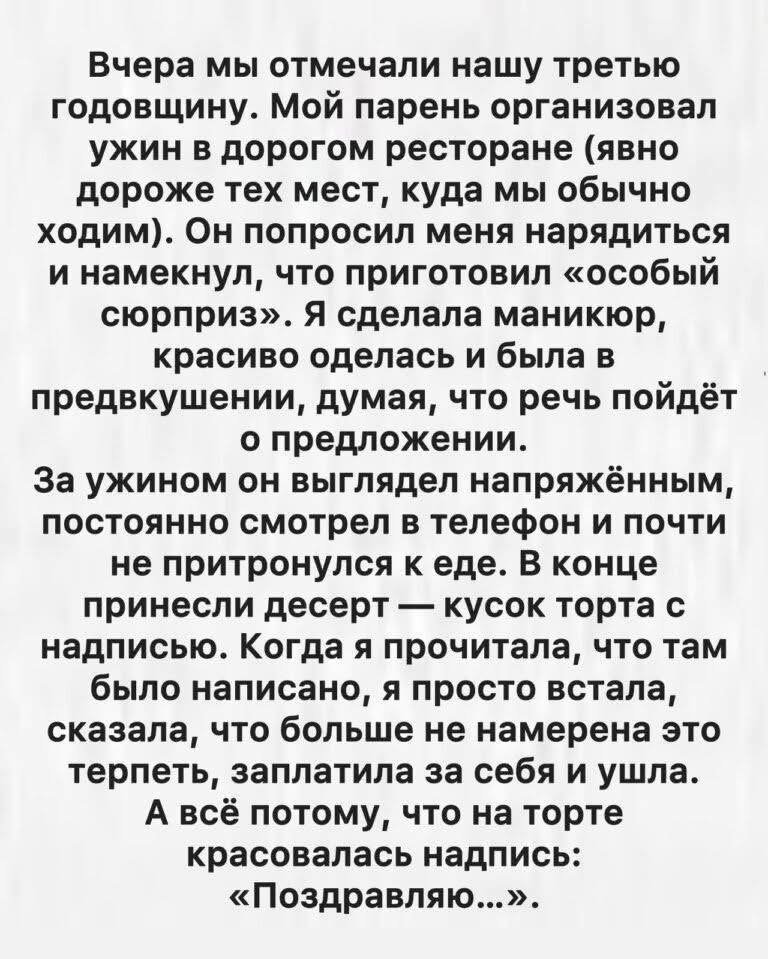 Вчера мы отмечали нашу третью годовщину. Мой парень организовал ужин в дорогом ресторане (явно дороже тех мест, куда мы обычно ходим). Он попросил меня нарядиться и намекнул, что приготовил «особый сюрприз». Я сделала маникюр, красиво оделась и была в предвкушении, думая, что речь пойдёт о предложении.

За ужином он выглядел напряжённым, постоянно смотрел в телефон и почти не притронулся к еде. В конце принесли десерт — кусок торта с надписью. Когда я прочитала, что там было написано, я просто встала, сказала, что больше не намерена это терпеть, заплатила за себя и ушла.

А всё потому, что на торте красовалась надпись: «Поздравляю...».